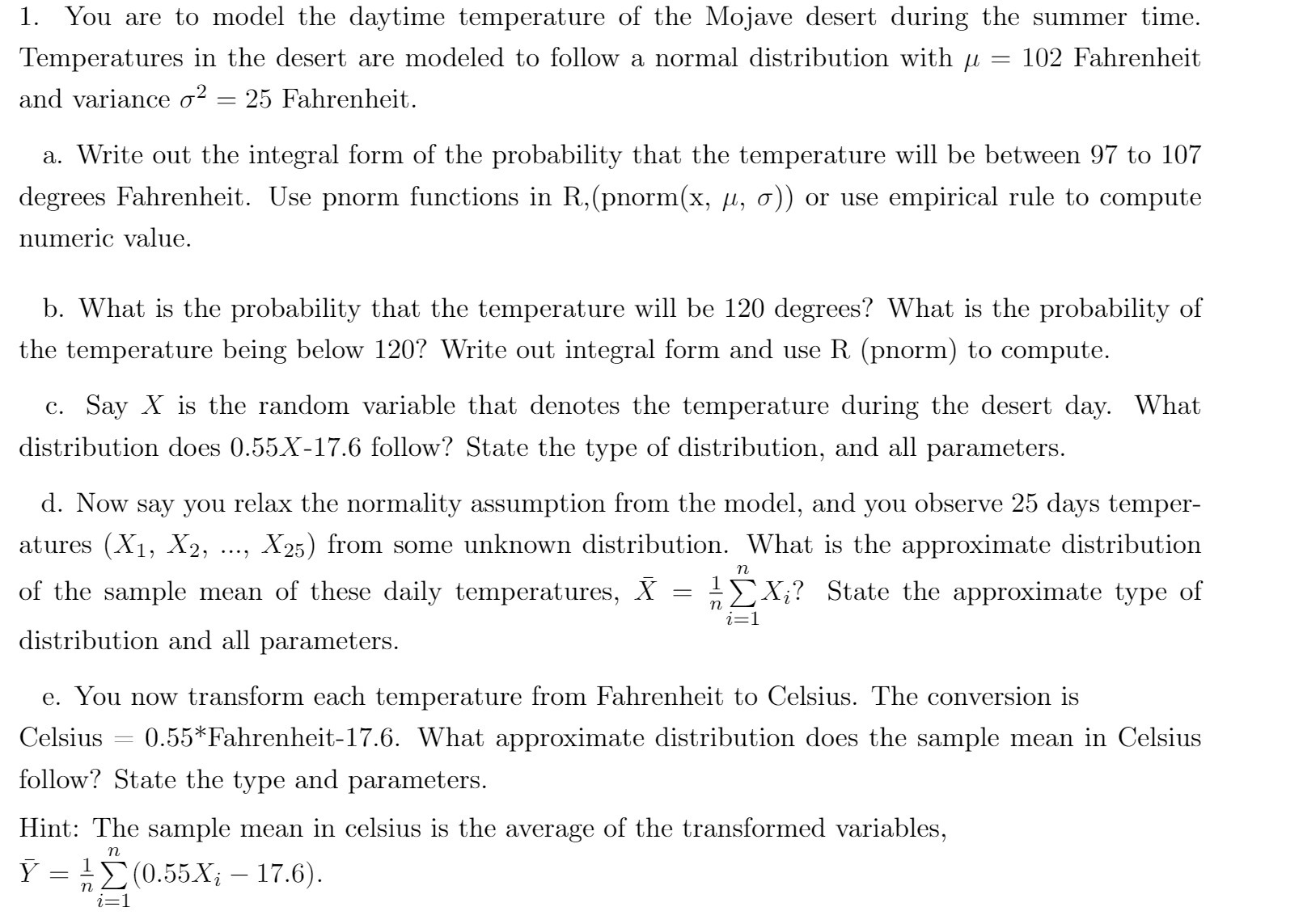 1. You are to model the daytime temperature of the Mojave desert during the summer time. Temperatures in the desert are modeled to follow a normal distribution with $\mu = 102$ Fahrenheit and variance $\sigma^2 = 25$ Fahrenheit.

a. Write out the integral form of the probability that the temperature will be between 97 to 107 degrees Fahrenheit. Use pnorm functions in R,(pnorm(x, $\mu$, $\sigma$)) or use empirical rule to compute numeric value.

b. What is the probability that the temperature will be 120 degrees? What is the probability of the temperature being below 120? Write out integral form and use R (pnorm) to compute.

c. Say $X$ is the random variable that denotes the temperature during the desert day. What distribution does 0.55$X$-17.6 follow? State the type of distribution, and all parameters.

d. Now say you relax the normality assumption from the model, and you observe 25 days temperatures ($X_1$, $X_2$, ..., $X_{25}$) from some unknown distribution. What is the approximate distribution of the sample mean of these daily temperatures, $\bar{X} = \frac{1}{n}\sum_{i=1}^{n} X_i$? State the approximate type of distribution and all parameters.

e. You now transform each temperature from Fahrenheit to Celsius. The conversion is Celsius = 0.55*Fahrenheit-17.6. What approximate distribution does the sample mean in Celsius follow? State the type and parameters.

Hint: The sample mean in celsius is the average of the transformed variables, $\bar{Y} = \frac{1}{n}\sum_{i=1}^{n}(0.55X_i - 17.6)$.